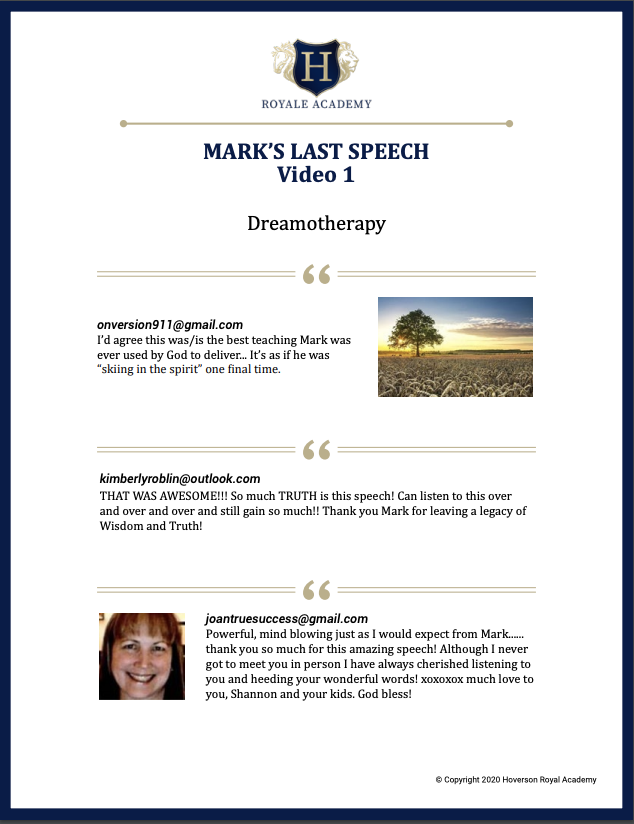 H
ROYALE ACADEMY

MARK'S LAST SPEECH
Video 1

Dreamotherapy

“

onversion911@gmail.com
I'd agree this was/is the best teaching Mark was ever used by God to deliver... It's as if he was "skiing in the spirit" one final time.

“

kimberlyroblin@outlook.com
THAT WAS AWESOME!!! So much TRUTH is this speech! Can listen to this over and over and over and still gain so much!! Thank you Mark for leaving a legacy of Wisdom and Truth!

“

joantruesuccess@gmail.com
Powerful, mind blowing just as I would expect from Mark...... thank you so much for this amazing speech! Although I never got to meet you in person I have always cherished listening to you and heeding your wonderful words! xoxoxox much love to you, Shannon and your kids. God bless!

© Copyright 2020 Hoverson Royal Academy